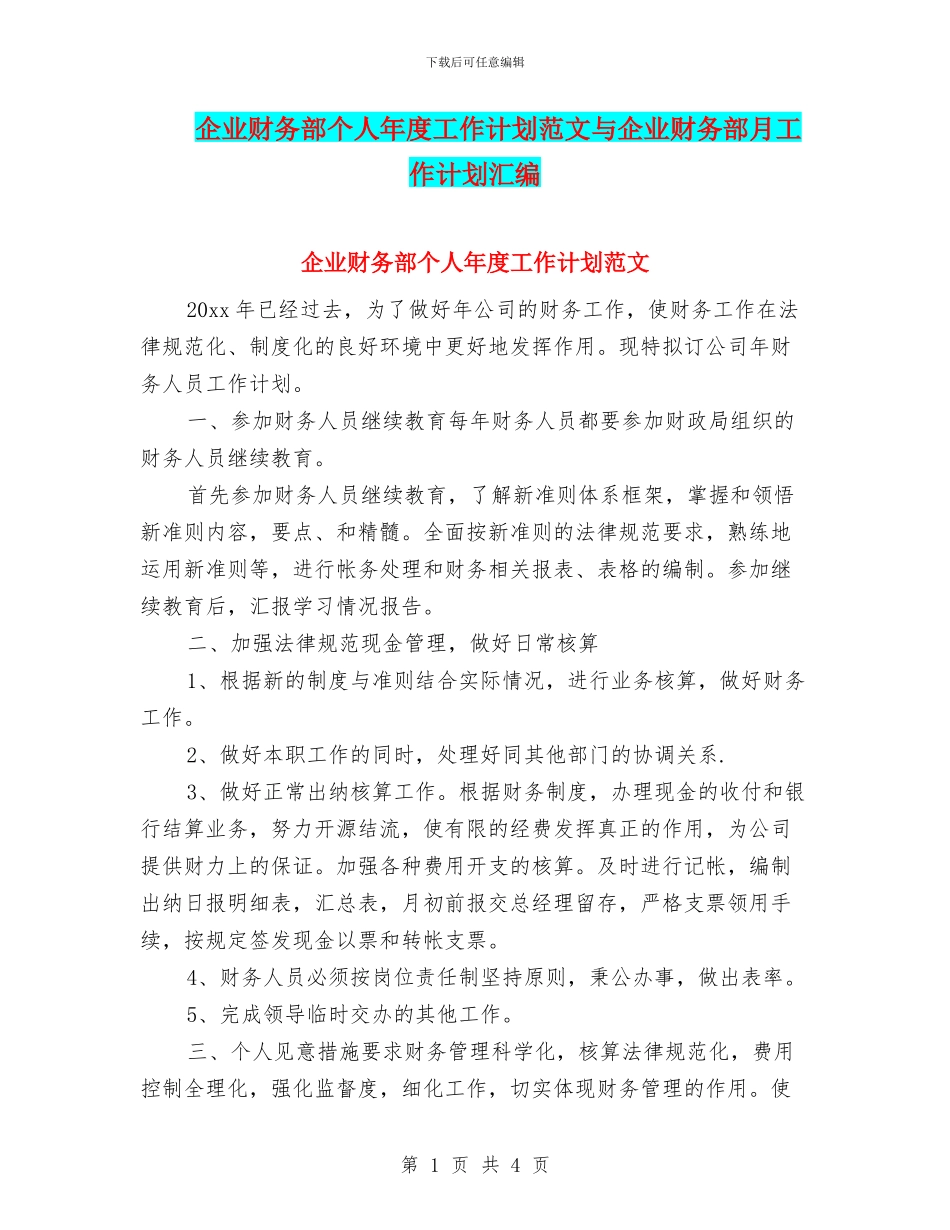 下载后可任意编辑

企业财务部个人年度工作计划范文与企业财务部月工作计划汇编

企业财务部个人年度工作计划范文

20xx 年已经过去，为了做好年公司的财务工作，使财务工作在法律规范化、制度化的良好环境中更好地发挥作用。现特拟订公司年财务人员工作计划。

一、参加财务人员继续教育每年财务人员都要参加财政局组织的财务人员继续教育。

首先参加财务人员继续教育，了解新准则体系框架，掌握和领悟新准则内容，要点、和精髓。全面按新准则的法律规范要求，熟练地运用新准则等，进行帐务处理和财务相关报表、表格的编制。参加继续教育后，汇报学习情况报告。

二、加强法律规范现金管理，做好日常核算

1、根据新的制度与准则结合实际情况，进行业务核算，做好财务工作。

2、做好本职工作的同时，处理好同其他部门的协调关系.

3、做好正常出纳核算工作。根据财务制度，办理现金的收付和银行结算业务，努力开源结流，使有限的经费发挥真正的作用，为公司提供财力上的保证。加强各种费用开支的核算。及时进行记帐，编制出纳日报明细表，汇总表，月初前报交总经理留存，严格支票领用手续，按规定签发现金以票和转帐支票。

4、财务人员必须按岗位责任制坚持原则，秉公办事，做出表率。

5、完成领导临时交办的其他工作。

三、个人见意措施要求财务管理科学化，核算法律规范化，费用控制全理化，强化监督度，细化工作，切实体现财务管理的作用。使

第 1 页 共 4 页